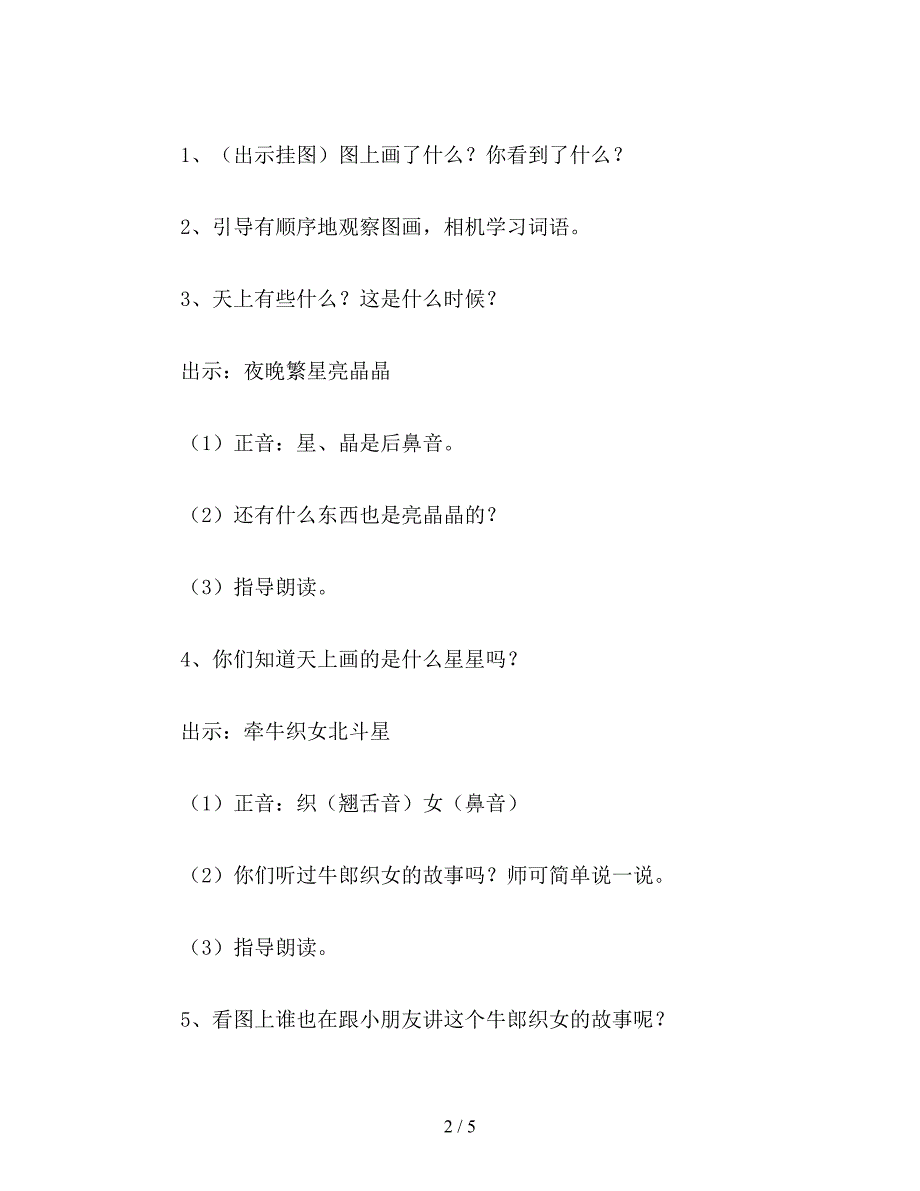 1、（出示挂图）图上画了什么？你看到了什么？

2、引导有顺序地观察图画，相机学习词语。

3、天上有些什么？这是什么时候？

出示：夜晚繁星亮晶晶

（1）正音：星、晶是后鼻音。

（2）还有什么东西也是亮晶晶的？

（3）指导朗读。

4、你们知道天上画的是什么星星吗？

出示：牵牛织女北斗星

（1）正音：织（翘舌音）女（鼻音）

（2）你们听过牛郎织女的故事吗？师可简单说一说。

（3）指导朗读。

5、看图上谁也在跟小朋友讲这个牛郎织女的故事呢？

2 / 5